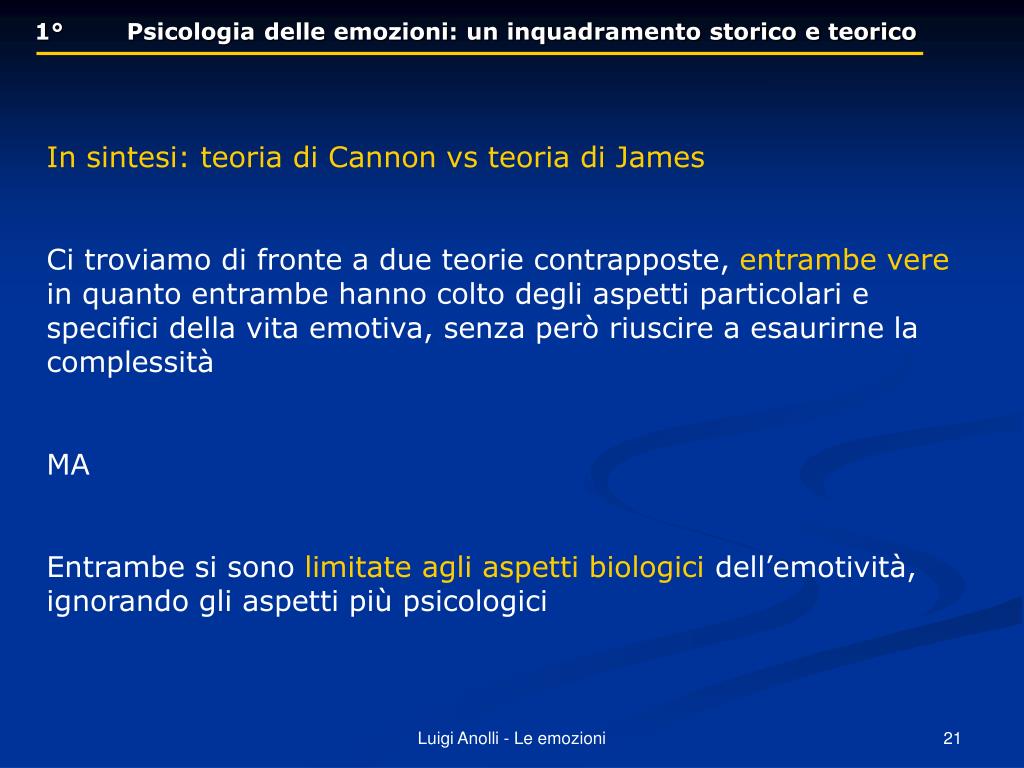 1° Psicologia delle emozioni: un inquadramento storico e teorico

In sintesi: teoria di Cannon vs teoria di James

Ci troviamo di fronte a due teorie contrapposte, entrambe vere in quanto entrambe hanno colto degli aspetti particolari e specifici della vita emotiva, senza però riuscire a esaurirne la complessità

MA

Entrambe si sono limitate agli aspetti biologici dell’emotività, ignorando gli aspetti più psicologici

Luigi Anolli - Le emozioni

21